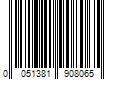 0 051381 908065